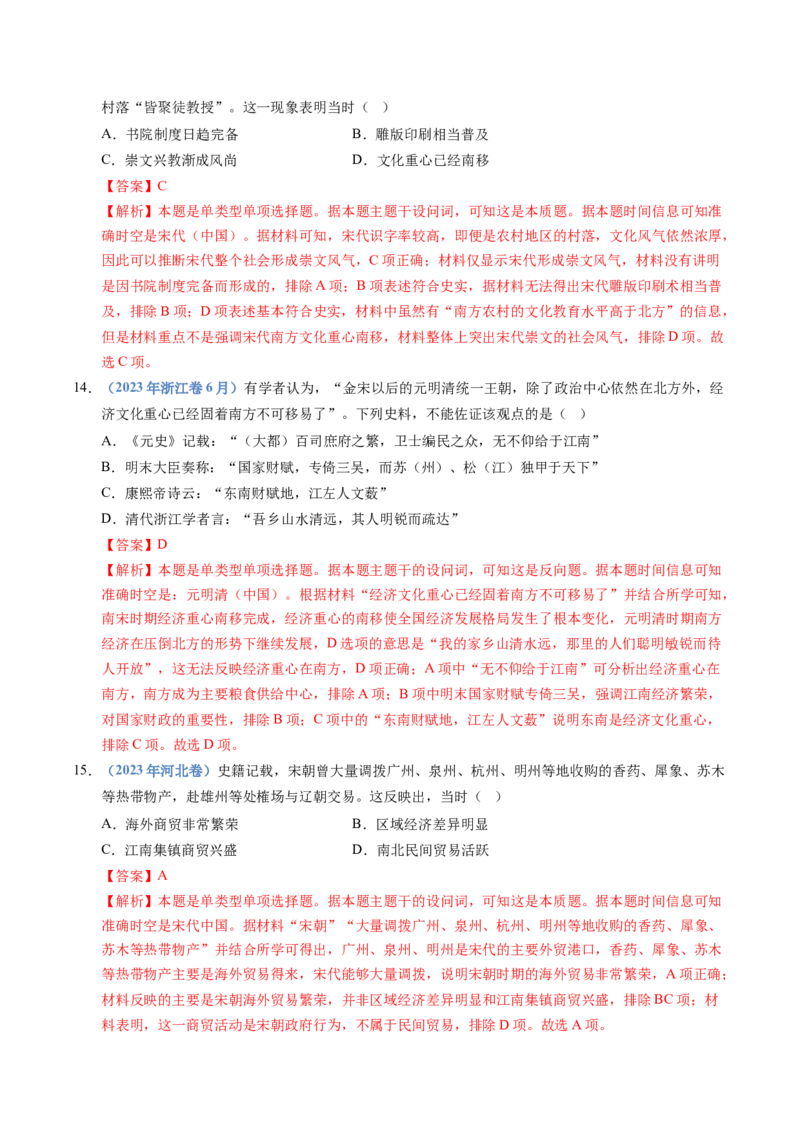 村落“皆聚徒教授”。这一现象表明当时（ ）

A．书院制度日趋完备 B．雕版印刷相当普及

C．崇文兴教渐成风尚 D．文化重心已经南移

【答案】C

【解析】本题是单类型单项选择题。据本题主题干设问词，可知这是本质题。据本题时间信息可知准确时空是宋代（中国）。据材料可知，宋代识字率较高，即便是农村地区的村落，文化风气依然浓厚，因此可以推断宋代整个社会形成崇文风气，C项正确；材料仅显示宋代形成崇文风气，材料没有讲明是因书院制度完备而形成的，排除A项；B项表述符合史实，据材料无法得出宋代雕版印刷术相当普及，排除B项；D项表述基本符合史实，材料中虽然有“南方农村的文化教育水平高于北方”的信息，但是材料重点不是强调宋代南方文化重心南移，材料整体上突出宋代崇文的社会风气，排除D项。故选C项。

14．（2023年浙江卷6月）有学者认为，“金宋以后的元明清统一王朝，除了政治中心依然在北方外，经济文化重心已经固着南方不可移易了”。下列史料，不能佐证该观点的是（ ）

A．《元史》记载：“（大都）百司庶府之繁，卫士编民之众，无不仰给于江南”

B．明末大臣奏称：“国家财赋，专倚三吴，而苏（州）、松（江）独甲于天下”

C．康熙帝诗云：“东南财赋地，江左人文薮”

D．清代浙江学者言：“吾乡山水清远，其人明锐而疏达”

【答案】D

【解析】本题是单类型单项选择题。据本题主题干的设问词，可知这是反向题。据本题时间信息可知准确时空是：元明清（中国）。根据材料“经济文化重心已经固着南方不可移易了”并结合所学可知，南宋时期经济重心南移完成，经济重心的南移使全国经济发展格局发生了根本变化，元明清时期南方经济在压倒北方的形势下继续发展，D选项的意思是“我的家乡山清水远，那里的人们聪明敏锐而待人开放”，这无法反映经济重心在南方，D项正确；A项中“无不仰给于江南”可分析出经济重心在南方，南方成为主要粮食供给中心，排除A项；B项中明末国家财赋专倚三吴，强调江南经济繁荣，对国家财政的重要性，排除B项；C项中的“东南财赋地，江左人文薮”说明东南是经济文化重心，排除C项。故选D项。

15．（2023年河北卷）史籍记载，宋朝曾大量调拨广州、泉州、杭州、明州等地收购的香药、犀象、苏木等热带物产，赴雄州等处榷场与辽朝交易。这反映出，当时（ ）

A．海外商贸非常繁荣 B．区域经济差异明显

C．江南集镇商贸兴盛 D．南北民间贸易活跃

【答案】A

【解析】本题是单类型单项选择题。据本题主题干的设问词，可知这是本质题。据本题时间信息可知准确时空是宋代中国。据材料“宋朝”“大量调拨广州、泉州、杭州、明州等地收购的香药、犀象、苏木等热带物产”并结合所学可得出，广州、泉州、明州是宋代的主要外贸港口，香药、犀象、苏木等热带物产主要是海外贸易得来，宋代能够大量调拨，说明宋朝时期的海外贸易非常繁荣，A项正确；材料反映的主要是宋朝海外贸易繁荣，并非区域经济差异明显和江南集镇商贸兴盛，排除BC项；材料表明，这一商贸活动是宋朝政府行为，不属于民间贸易，排除D项。故选A项。